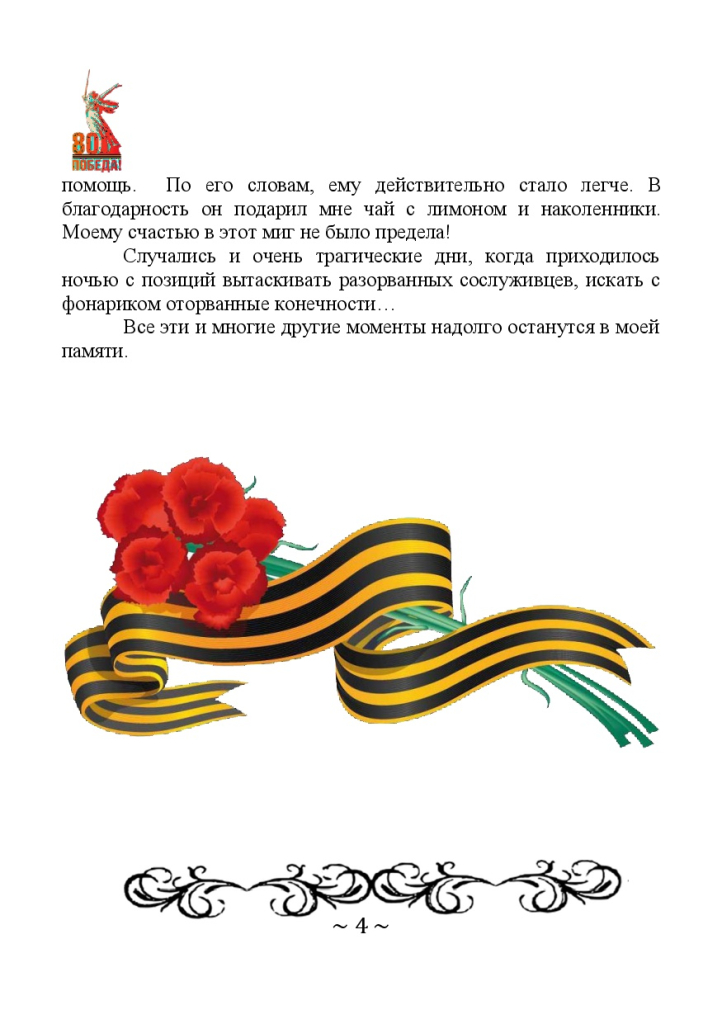 80 ПОБЕДА!

помощь. По его словам, ему действительно стало легче. В благодарность он подарил мне чай с лимоном и наколенники. Моему счастью в этот миг не было предела!

Случались и очень трагические дни, когда приходилось ночью с позиций вытаскивать разорванных сослуживцев, искать с фонариком оторванные конечности…

Все эти и многие другие моменты надолго останутся в моей памяти.

~ 4 ~